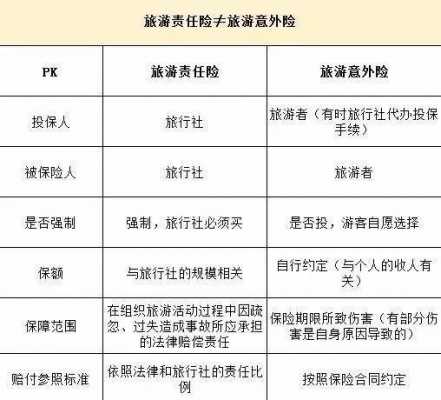 旅游责任险≠旅游意外险

| PK | 旅游责任险 | 旅游意外险 |
|---|---|---|
| 投保人 | 旅行社 | 旅游者（有时旅行社代办投保手续） |
| 被保险人 | 旅行社 | 旅游者 |
| 是否强制 | 强制，旅行社必须买 | 是否投，游客自愿选择 |
| 保额 | 与旅行社的规模相关 | 自行约定（与个人的收人有关） |
| 保障范围 | 在组织旅游活动过程中因疏忽、过失造成事故所应承担的法律赔偿责任 | 保险期限所致伤害（有部分伤害是自身原因导致的） |
| 赔付参照标准 | 依照法律和旅行社的责任比例 | 按照保险合同约定 |